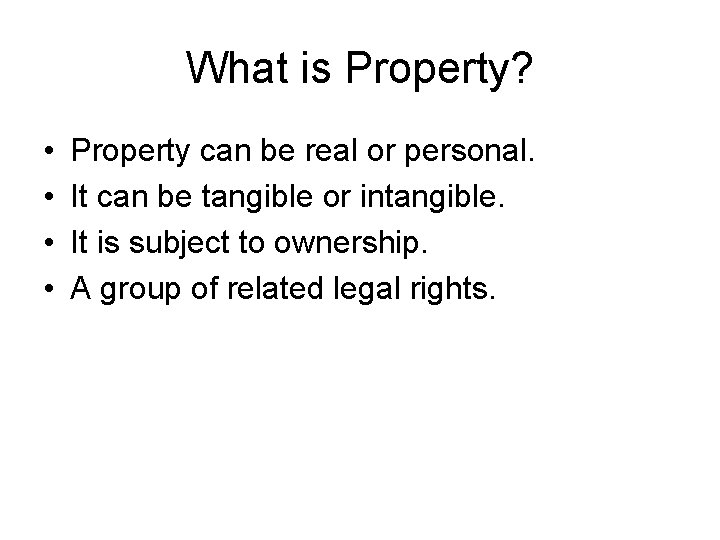 What is Property?

• Property can be real or personal.
• It can be tangible or intangible.
• It is subject to ownership.
• A group of related legal rights.